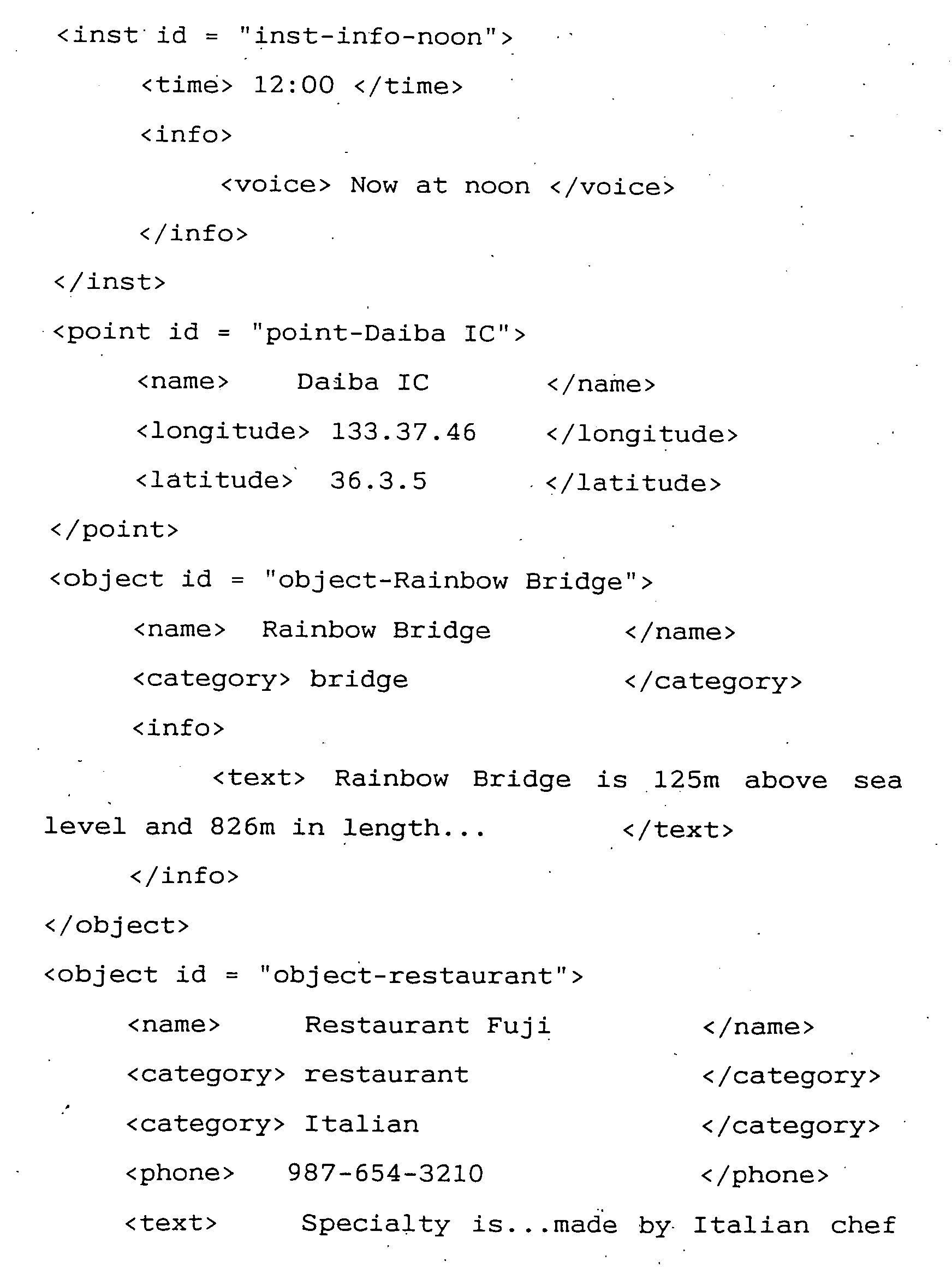 <inst id = "inst-info-noon">

<time> 12:00 </time>

<info>

<voice> Now at noon </voice>

</info>

</inst>

<point id = "point-Daiba IC">

<name> Daiba IC </name>

<longitude> 133.37.46 </longitude>

<latitude> 36.3.5 </latitude>

</point>

<object id = "object-Rainbow Bridge">

<name> Rainbow Bridge </name>

<category> bridge </category>

<info>

<text> Rainbow Bridge is 125m above sea level and 826m in length... </text>

</info>

</object>

<object id = "object-restaurant">

<name> Restaurant Fuji </name>

<category> restaurant </category>

<category> Italian </category>

<phone> 987-654-3210 </phone>

<text> Specialty is...made by Italian chef